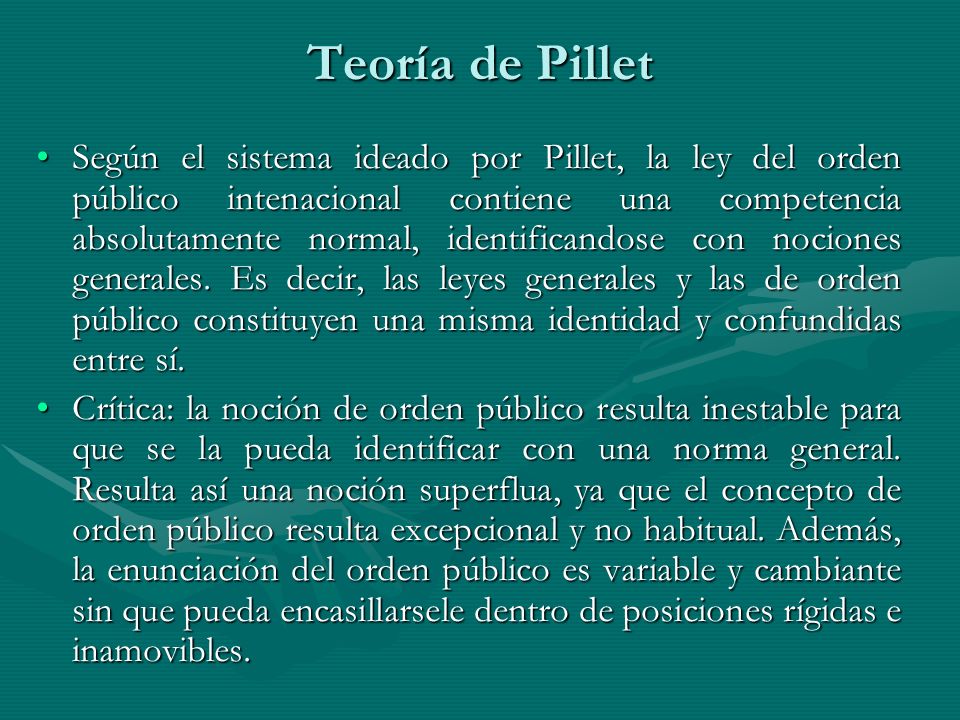 Teoría de Pillet

• Según el sistema ideado por Pillet, la ley del orden público intenacional contiene una competencia absolutamente normal, identificandose con nociones generales. Es decir, las leyes generales y las de orden público constituyen una misma identidad y confundidas entre sí.

• Crítica: la noción de orden público resulta inestable para que se la pueda identificar con una norma general. Resulta así una noción superflua, ya que el concepto de orden público resulta excepcional y no habitual. Además, la enunciación del orden público es variable y cambiante sin que pueda encasillarsele dentro de posiciones rígidas e inamovibles.